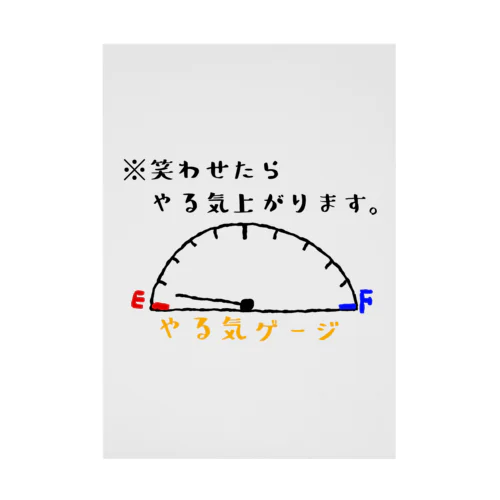 ※笑わせたら
やる気上がります。

E

F

やる気ゲージ